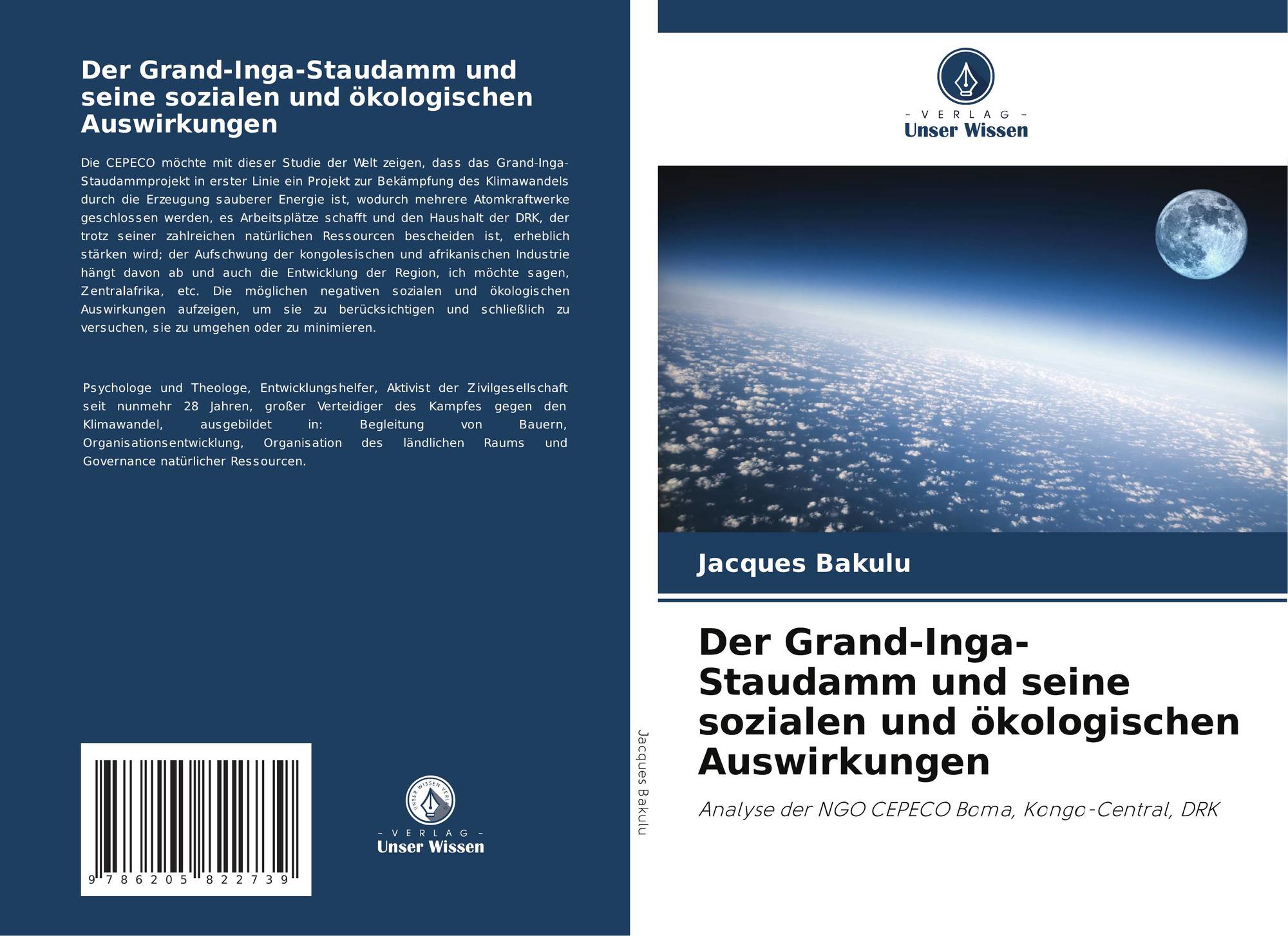 Der Grand-Inga-Staudamm und seine sozialen und ökologischen Auswirkungen

Die CEPECO möchte mit dieser Studie der Welt zeigen, dass das Grand-Inga-Staudammprojekt in erster Linie ein Projekt zur Bekämpfung des Klimawandels durch die Erzeugung sauberer Energie ist, wodurch mehrere Atomkraftwerke geschlossen werden, es Arbeitsplätze schafft und den Haushalt der DRK, der trotz seiner zahlreichen natürlichen Ressourcen bescheiden ist, erheblich stärken wird; der Aufschwung der kongolesischen und afrikanischen Industrie hängt davon ab und auch die Entwicklung der Region, ich möchte sagen, Zentralafrika, etc. Die möglichen negativen sozialen und ökologischen Auswirkungen aufzeigen, um sie zu berücksichtigen und schließlich zu versuchen, sie zu umgehen oder zu minimieren.

Psychologe und Theologe, Entwicklungshelfer, Aktivist der Zivilgesellschaft seit nunmehr 28 Jahren, großer Verteidiger des Kampfes gegen den Klimawandel, ausgebildet in: Begleitung von Bauern, Organisationsentwicklung, Organisation des ländlichen Raums und Governance natürlicher Ressourcen.

9 786205 822739

UNSER WISSEN VERLAG
- VERLAG -
Unser Wissen

Jacques Bakulu

- VERLAG -
Unser Wissen

Jacques Bakulu

Der Grand-Inga-Staudamm und seine sozialen und ökologischen Auswirkungen

Analyse der NGO CEPECO Boma, Kongo-Central, DRK